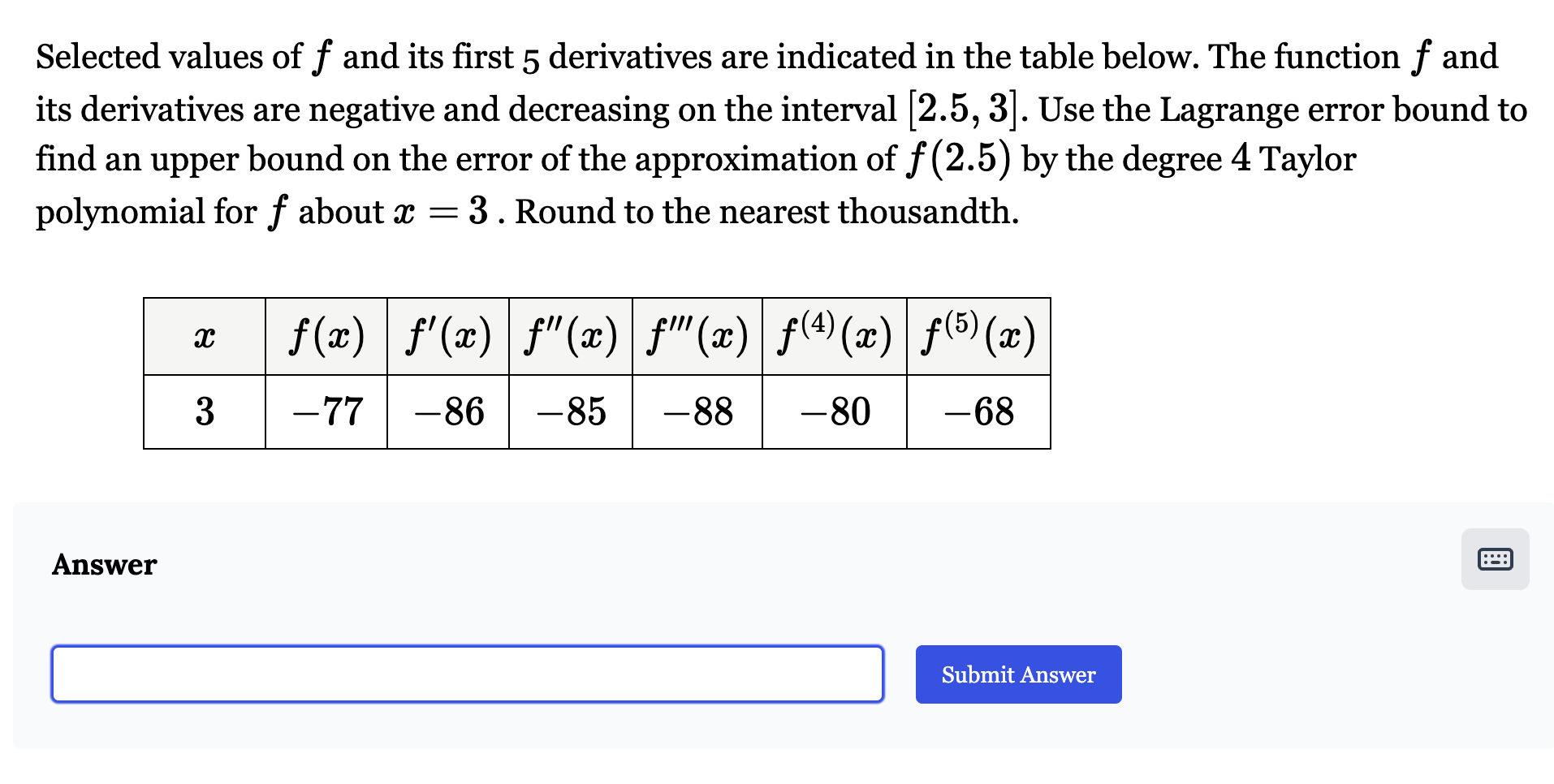 Selected values of $f$ and its first 5 derivatives are indicated in the table below. The function $f$ and its derivatives are negative and decreasing on the interval $[2.5, 3]$. Use the Lagrange error bound to find an upper bound on the error of the approximation of $f(2.5)$ by the degree $4$ Taylor polynomial for $f$ about $x = 3$ . Round to the nearest thousandth.

| $x$ | $f(x)$ | $f'(x)$ | $f''(x)$ | $f'''(x)$ | $f^{(4)}(x)$ | $f^{(5)}(x)$ |
|---|---|---|---|---|---|---|
| $3$ | $-77$ | $-86$ | $-85$ | $-88$ | $-80$ | $-68$ |

Answer

Submit Answer